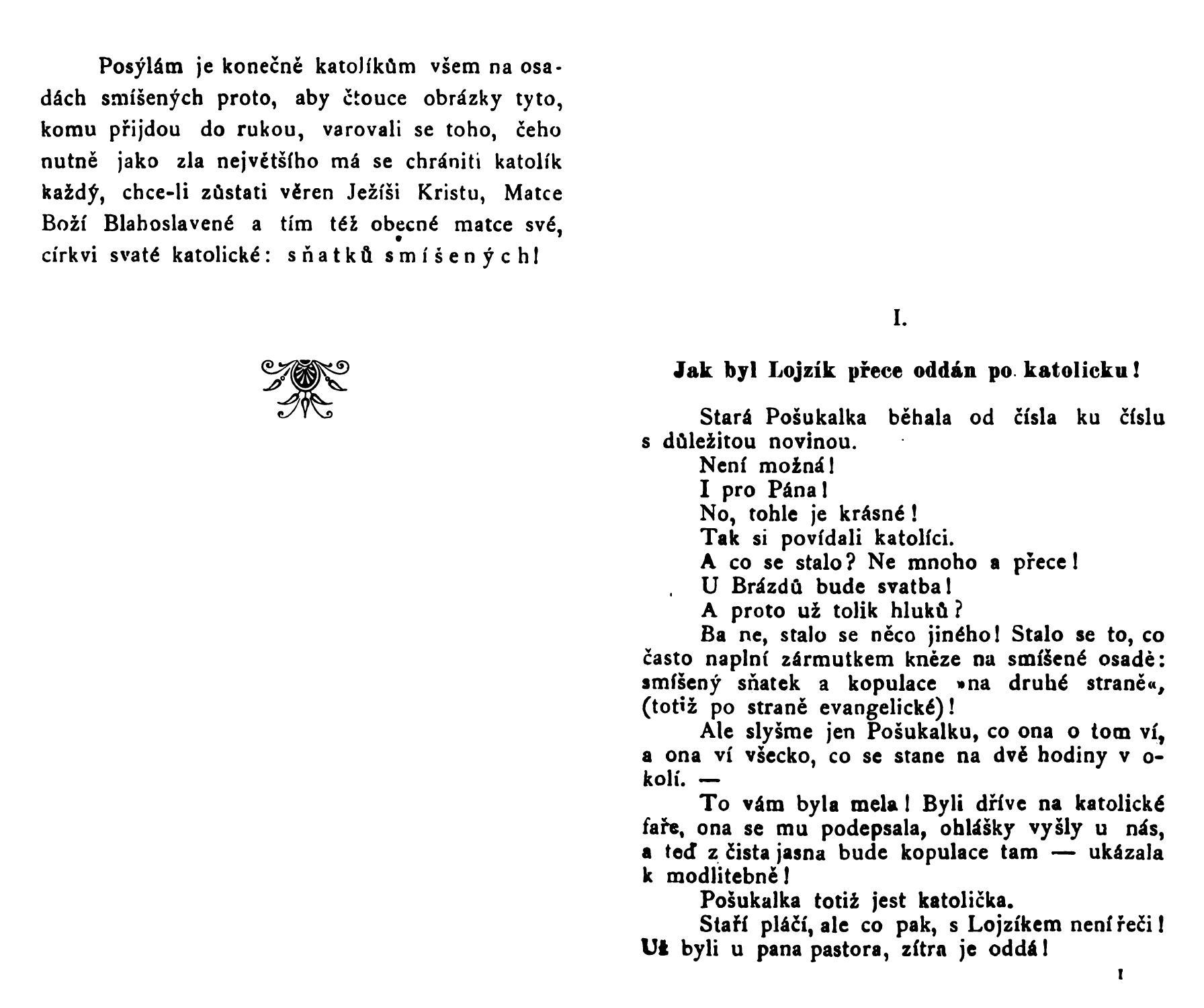 Posýlám je konečně katolíkům všem na osadách smíšených proto, aby čtouce obrázky tyto, komu přijdou do rukou, varovali se toho, čeho nutně jako zla největšího má se chrániti katolík každý, chce-li zůstati věren Ježíši Kristu, Matce Boží Blahoslavené a tím též obecné matce své, církvi svaté katolické: sňatků smíšených!

I.

Jak byl Lojzík přece oddán po katolicku!

Stará Pošukalka běhala od čísla ku číslu s důležitou novinou.

Není možná!

I pro Pána!

No, tohle je krásné!

Tak si povídali katolíci.

A co se stalo? Ne mnoho a přece!

U Brázdů bude svatba!

A proto už tolik hluků?

Ba ne, stalo se něco jiného! Stalo se to, co často naplní zármutkem kněze na smíšené osadě: smíšený sňatek a kopulace »na druhé straně«, (totiž po straně evangelické)!

Ale slyšme jen Pošukalku, co ona o tom ví, a ona ví všecko, co se stane na dvě hodiny v okolí. —

To vám byla mela! Byli dříve na katolické faře, ona se mu podepsala, ohlášky vyšly u nás, a teď z čista jasna bude kopulace tam — ukázala k modlitebně!

Pošukalka totiž jest katolička.

Staří pláčí, ale co pak, s Lojzíkem není řeči! Už byli u pana pastora, zítra je oddá!

1